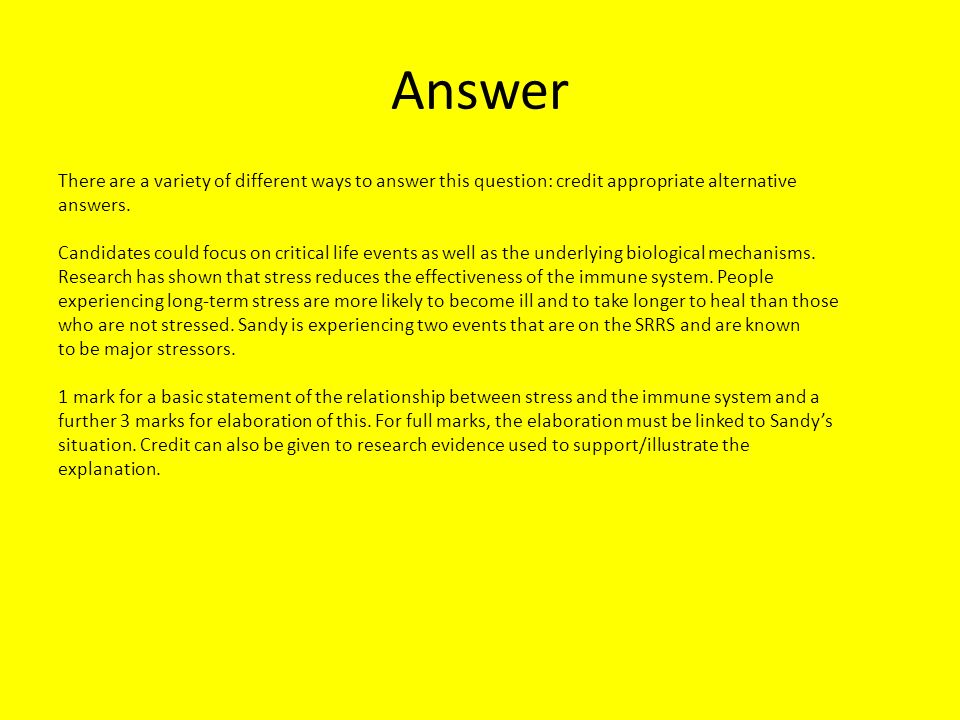 Answer

There are a variety of different ways to answer this question: credit appropriate alternative answers.

Candidates could focus on critical life events as well as the underlying biological mechanisms. Research has shown that stress reduces the effectiveness of the immune system. People experiencing long-term stress are more likely to become ill and to take longer to heal than those who are not stressed. Sandy is experiencing two events that are on the SRRS and are known to be major stressors.

1 mark for a basic statement of the relationship between stress and the immune system and a further 3 marks for elaboration of this. For full marks, the elaboration must be linked to Sandy's situation. Credit can also be given to research evidence used to support/illustrate the explanation.